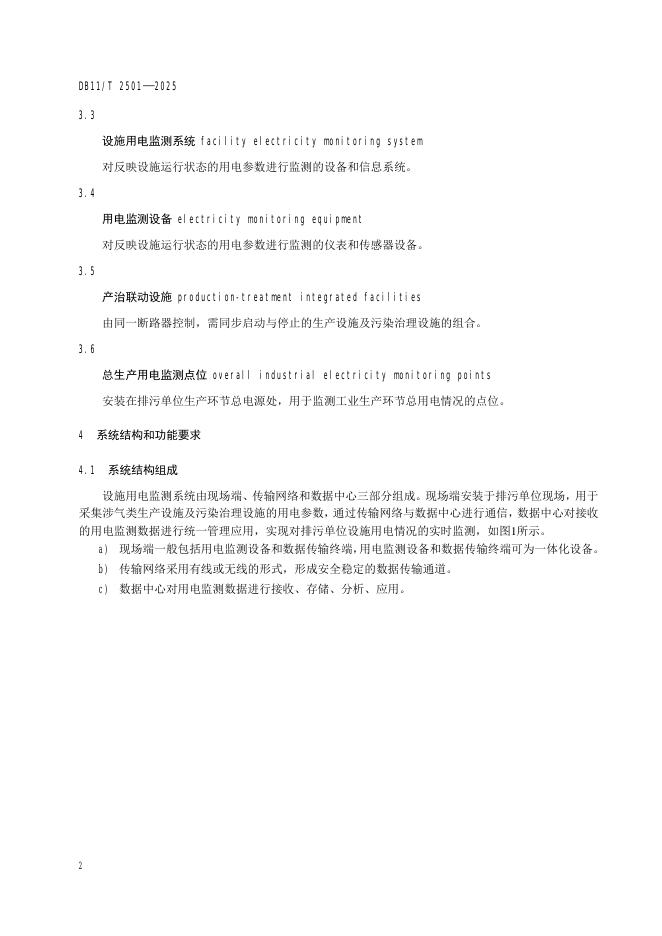 DB11/T 2501—2025

3.3

设施用电监测系统 facility electricity monitoring system

对反映设施运行状态的用电参数进行监测的设备和信息系统。

3.4

用电监测设备 electricity monitoring equipment

对反映设施运行状态的用电参数进行监测的仪表和传感器设备。

3.5

产治联动设施 production-treatment integrated facilities

由同一断路器控制，需同步启动与停止的生产设施及污染治理设施的组合。

3.6

总生产用电监测点位 overall industrial electricity monitoring points

安装在排污单位生产环节总电源处，用于监测工业生产环节总用电情况的点位。

4 系统结构和功能要求

4.1 系统结构组成

设施用电监测系统由现场端、传输网络和数据中心三部分组成。现场端安装于排污单位现场，用于采集涉气类生产设施及污染治理设施的用电参数，通过传输网络与数据中心进行通信，数据中心对接收的用电监测数据进行统一管理应用，实现对排污单位设施用电情况的实时监测，如图1所示。

a) 现场端一般包括用电监测设备和数据传输终端，用电监测设备和数据传输终端可为一体化设备。

b) 传输网络采用有线或无线的形式，形成安全稳定的数据传输通道。

c) 数据中心对用电监测数据进行接收、存储、分析、应用。

2